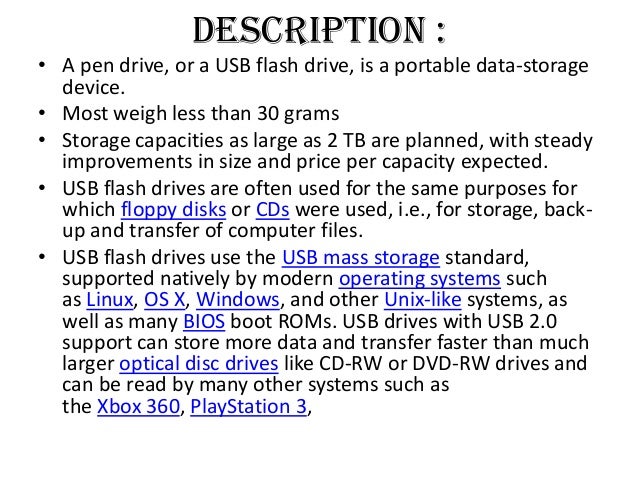 DESCRIPTION :

• A pen drive, or a USB flash drive, is a portable data-storage device.
• Most weigh less than 30 grams
• Storage capacities as large as 2 TB are planned, with steady improvements in size and price per capacity expected.
• USB flash drives are often used for the same purposes for which floppy disks or CDs were used, i.e., for storage, back-up and transfer of computer files.
• USB flash drives use the USB mass storage standard, supported natively by modern operating systems such as Linux, OS X, Windows, and other Unix-like systems, as well as many BIOS boot ROMs. USB drives with USB 2.0 support can store more data and transfer faster than much larger optical disc drives like CD-RW or DVD-RW drives and can be read by many other systems such as the Xbox 360, PlayStation 3,